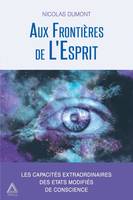 NICOLAS DUMONT

AUX FRONTIÈRES DE L'ESPRIT

LES CAPACITÉS EXTRAORDINAIRES DES ÉTATS MODIFIÉS DE CONSCIENCE